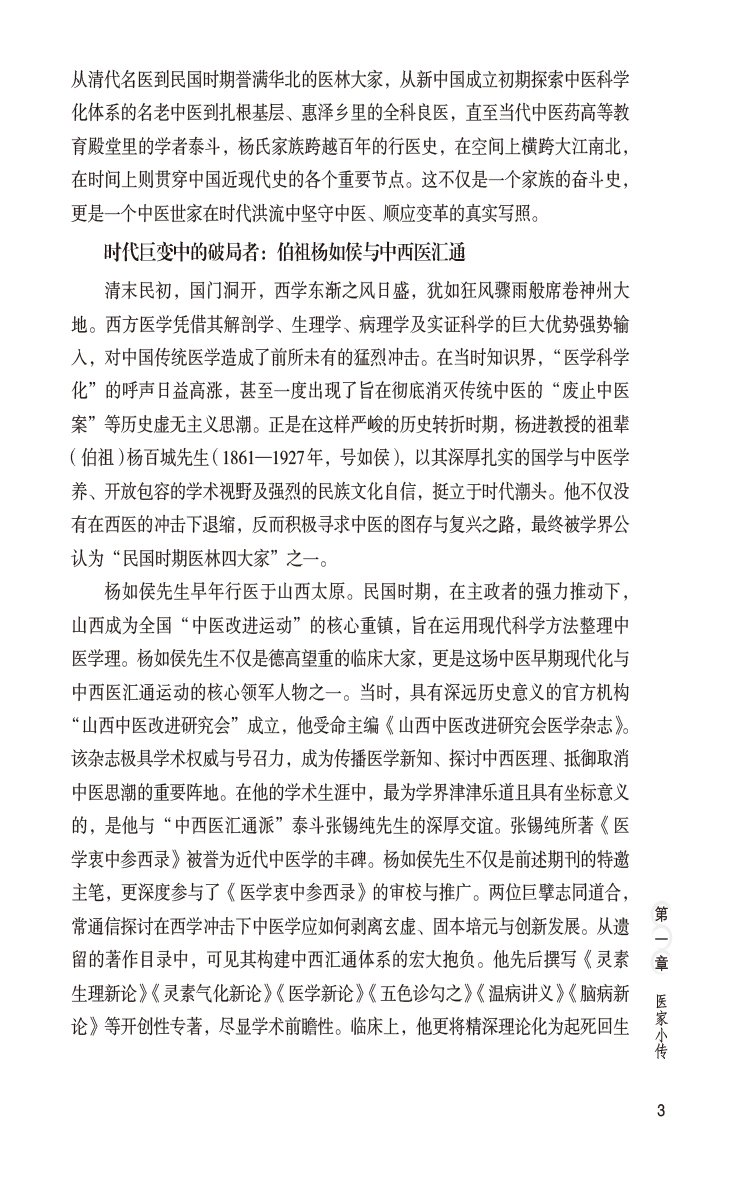 从清代名医到民国时期誉满华北的医林大家，从新中国成立初期探索中医科学化体系的名老中医到扎根基层、惠泽乡里的全科良医，直至当代中医药高等教育殿堂里的学者泰斗，杨氏家族跨越百年的行医史，在空间上横跨大江南北，在时间上则贯穿中国近现代史的各个重要节点。这不仅是一个家族的奋斗史，更是一个中医世家在时代洪流中坚守中医、顺应变革的真实写照。

时代巨变中的破局者：伯祖杨如侯与中西医汇通

清末民初，国门洞开，西学东渐之风日盛，犹如狂风骤雨般席卷神州大地。西方医学凭借其解剖学、生理学、病理学及实证科学的巨大优势强势输入，对中国传统医学造成了前所未有的猛烈冲击。在当时知识界，“医学科学化”的呼声日益高涨，甚至一度出现了旨在彻底消灭传统中医的“废止中医案”等历史虚无主义思潮。正是在这样严峻的历史转折时期，杨进教授的祖辈（伯祖）杨百城先生（1861—1927年，号如侯），以其深厚扎实的国学与中医学养、开放包容的学术视野及强烈的民族文化自信，挺立于时代潮头。他不仅没有在西医的冲击下退缩，反而积极寻求中医的图存与复兴之路，最终被学界公认为“民国时期医林四大家”之一。

杨如侯先生早年行医于山西太原。民国时期，在主政者的强力推动下，山西成为全国“中医改进运动”的核心重镇，旨在运用现代科学方法整理中医学理。杨如侯先生不仅是德高望重的临床大家，更是这场中医早期现代化与中西医汇通运动的核心领军人物之一。当时，具有深远历史意义的官方机构“山西中医改进研究会”成立，他受命主编《山西中医改进研究会医学杂志》。该杂志极具学术权威与号召力，成为传播医学新知、探讨中西医理、抵御取消中医思潮的重要阵地。在他的学术生涯中，最为学界津津乐道且具有坐标意义的，是他与“中西医汇通派”泰斗张锡纯先生的深厚交谊。张锡纯所著《医学衷中参西录》被誉为近代中医学的丰碑。杨如侯先生不仅是前述期刊的特邀主笔，更深度参与了《医学衷中参西录》的审校与推广。两位巨擘志同道合，常通信探讨在西学冲击下中医学应如何剥离玄虚、固本培元与创新发展。从遗留的著作目录中，可见其构建中西汇通体系的宏大抱负。他先后撰写《灵素生理新论》《灵素气化新论》《医学新论》《五色诊勾之》《温病讲义》《脑病新论》等开创性专著，尽显学术前瞻性。临床上，他更将精深理论化为起死回生

第一章 医家小传

3